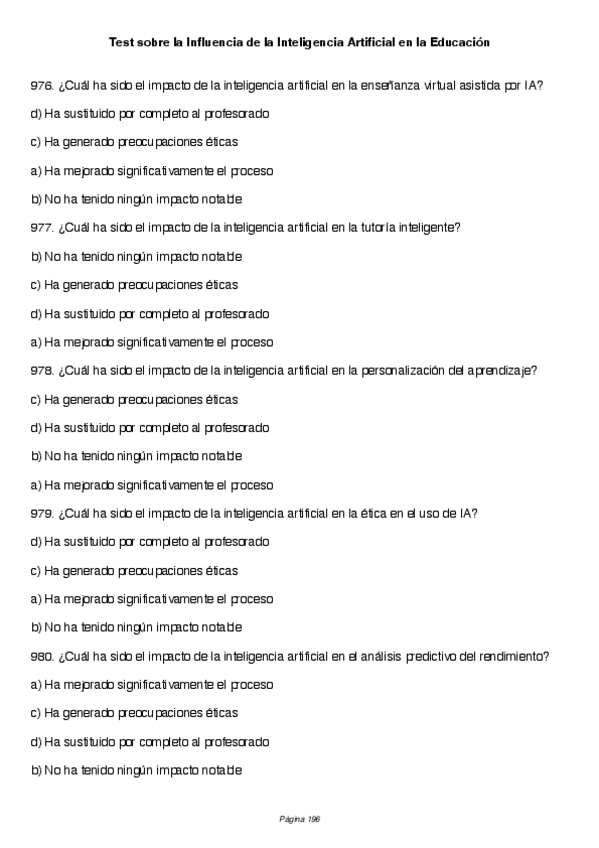 Test sobre la Influencia de la Inteligencia Artificial en la Educación

976. ¿Cuál ha sido el impacto de la inteligencia artificial en la enseñanza virtual asistida por IA?

d) Ha sustituido por completo al profesorado

c) Ha generado preocupaciones éticas

a) Ha mejorado significativamente el proceso

b) No ha tenido ningún impacto notable

977. ¿Cuál ha sido el impacto de la inteligencia artificial en la tutoría inteligente?

b) No ha tenido ningún impacto notable

c) Ha generado preocupaciones éticas

d) Ha sustituido por completo al profesorado

a) Ha mejorado significativamente el proceso

978. ¿Cuál ha sido el impacto de la inteligencia artificial en la personalización del aprendizaje?

c) Ha generado preocupaciones éticas

d) Ha sustituido por completo al profesorado

b) No ha tenido ningún impacto notable

a) Ha mejorado significativamente el proceso

979. ¿Cuál ha sido el impacto de la inteligencia artificial en la ética en el uso de IA?

d) Ha sustituido por completo al profesorado

c) Ha generado preocupaciones éticas

a) Ha mejorado significativamente el proceso

b) No ha tenido ningún impacto notable

980. ¿Cuál ha sido el impacto de la inteligencia artificial en el análisis predictivo del rendimiento?

a) Ha mejorado significativamente el proceso

c) Ha generado preocupaciones éticas

d) Ha sustituido por completo al profesorado

b) No ha tenido ningún impacto notable

Página 196